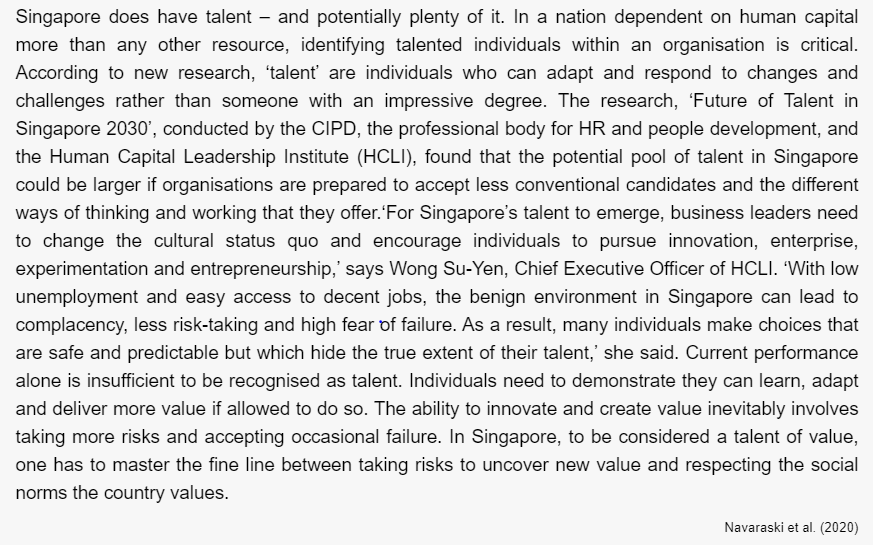 Singapore does have talent – and potentially plenty of it. In a nation dependent on human capital more than any other resource, identifying talented individuals within an organisation is critical. According to new research, ‘talent’ are individuals who can adapt and respond to changes and challenges rather than someone with an impressive degree. The research, ‘Future of Talent in Singapore 2030’, conducted by the CIPD, the professional body for HR and people development, and the Human Capital Leadership Institute (HCLI), found that the potential pool of talent in Singapore could be larger if organisations are prepared to accept less conventional candidates and the different ways of thinking and working that they offer.‘For Singapore’s talent to emerge, business leaders need to change the cultural status quo and encourage individuals to pursue innovation, enterprise, experimentation and entrepreneurship,’ says Wong Su-Yen, Chief Executive Officer of HCLI. ‘With low unemployment and easy access to decent jobs, the benign environment in Singapore can lead to complacency, less risk-taking and high fear of failure. As a result, many individuals make choices that are safe and predictable but which hide the true extent of their talent,’ she said. Current performance alone is insufficient to be recognised as talent. Individuals need to demonstrate they can learn, adapt and deliver more value if allowed to do so. The ability to innovate and create value inevitably involves taking more risks and accepting occasional failure. In Singapore, to be considered a talent of value, one has to master the fine line between taking risks to uncover new value and respecting the social norms the country values.

Navaraski et al. (2020)